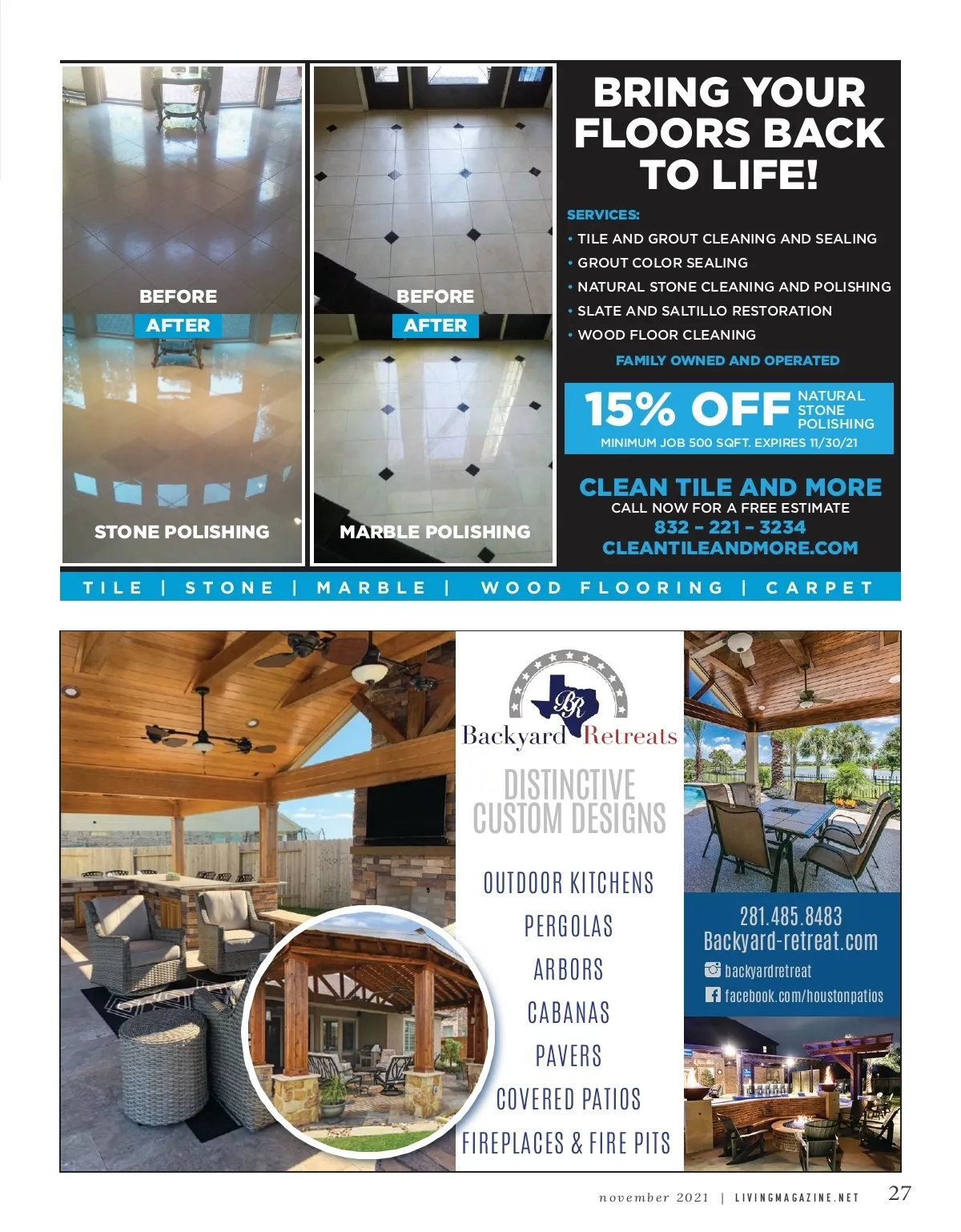 BEFORE

AFTER

STONE POLISHING

BEFORE

AFTER

MARBLE POLISHING

BRING YOUR FLOORS BACK TO LIFE!

SERVICES:

• TILE AND GROUT CLEANING AND SEALING
• GROUT COLOR SEALING
• NATURAL STONE CLEANING AND POLISHING
• SLATE AND SALTILLO RESTORATION
• WOOD FLOOR CLEANING

FAMILY OWNED AND OPERATED

15% OFF NATURAL STONE POLISHING

MINIMUM JOB 500 SQFT. EXPIRES 11/30/21

CLEAN TILE AND MORE

CALL NOW FOR A FREE ESTIMATE

832 - 221 - 3234

CLEANTILEANDMORE.COM

TILE | STONE | MARBLE | WOOD FLOORING | CARPET

BR

Backyard Retreats

DISTINCTIVE CUSTOM DESIGNS

OUTDOOR KITCHENS
PERGOLAS
ARBORS
CABANAS
PAVERS
COVERED PATIOS
FIREPLACES & FIRE PITS

281.485.8483
Backyard-retreat.com
backyardretreat
facebook.com/houstonpatios

november 2021 | LIVINGMAGAZINE.NET 27